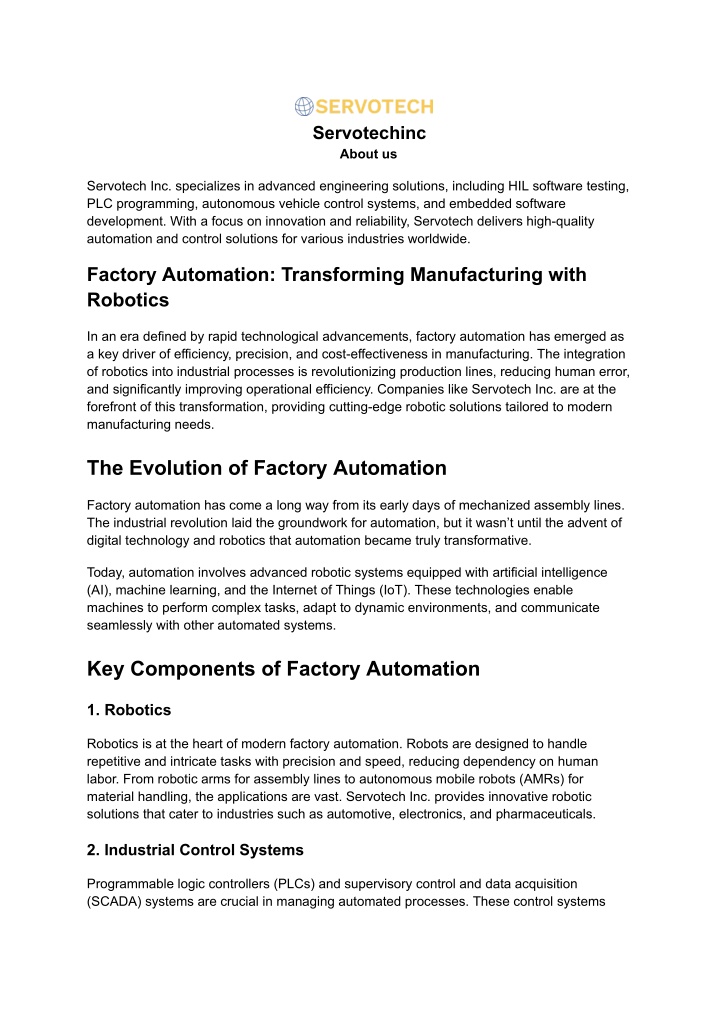 SERVOTECH

Servotechinc

About us

Servotech Inc. specializes in advanced engineering solutions, including HIL software testing, PLC programming, autonomous vehicle control systems, and embedded software development. With a focus on innovation and reliability, Servotech delivers high-quality automation and control solutions for various industries worldwide.

Factory Automation: Transforming Manufacturing with Robotics

In an era defined by rapid technological advancements, factory automation has emerged as a key driver of efficiency, precision, and cost-effectiveness in manufacturing. The integration of robotics into industrial processes is revolutionizing production lines, reducing human error, and significantly improving operational efficiency. Companies like Servotech Inc. are at the forefront of this transformation, providing cutting-edge robotic solutions tailored to modern manufacturing needs.

The Evolution of Factory Automation

Factory automation has come a long way from its early days of mechanized assembly lines. The industrial revolution laid the groundwork for automation, but it wasn't until the advent of digital technology and robotics that automation became truly transformative.

Today, automation involves advanced robotic systems equipped with artificial intelligence (AI), machine learning, and the Internet of Things (IoT). These technologies enable machines to perform complex tasks, adapt to dynamic environments, and communicate seamlessly with other automated systems.

Key Components of Factory Automation

1. Robotics

Robotics is at the heart of modern factory automation. Robots are designed to handle repetitive and intricate tasks with precision and speed, reducing dependency on human labor. From robotic arms for assembly lines to autonomous mobile robots (AMRs) for material handling, the applications are vast. Servotech Inc. provides innovative robotic solutions that cater to industries such as automotive, electronics, and pharmaceuticals.

2. Industrial Control Systems

Programmable logic controllers (PLCs) and supervisory control and data acquisition (SCADA) systems are crucial in managing automated processes. These control systems